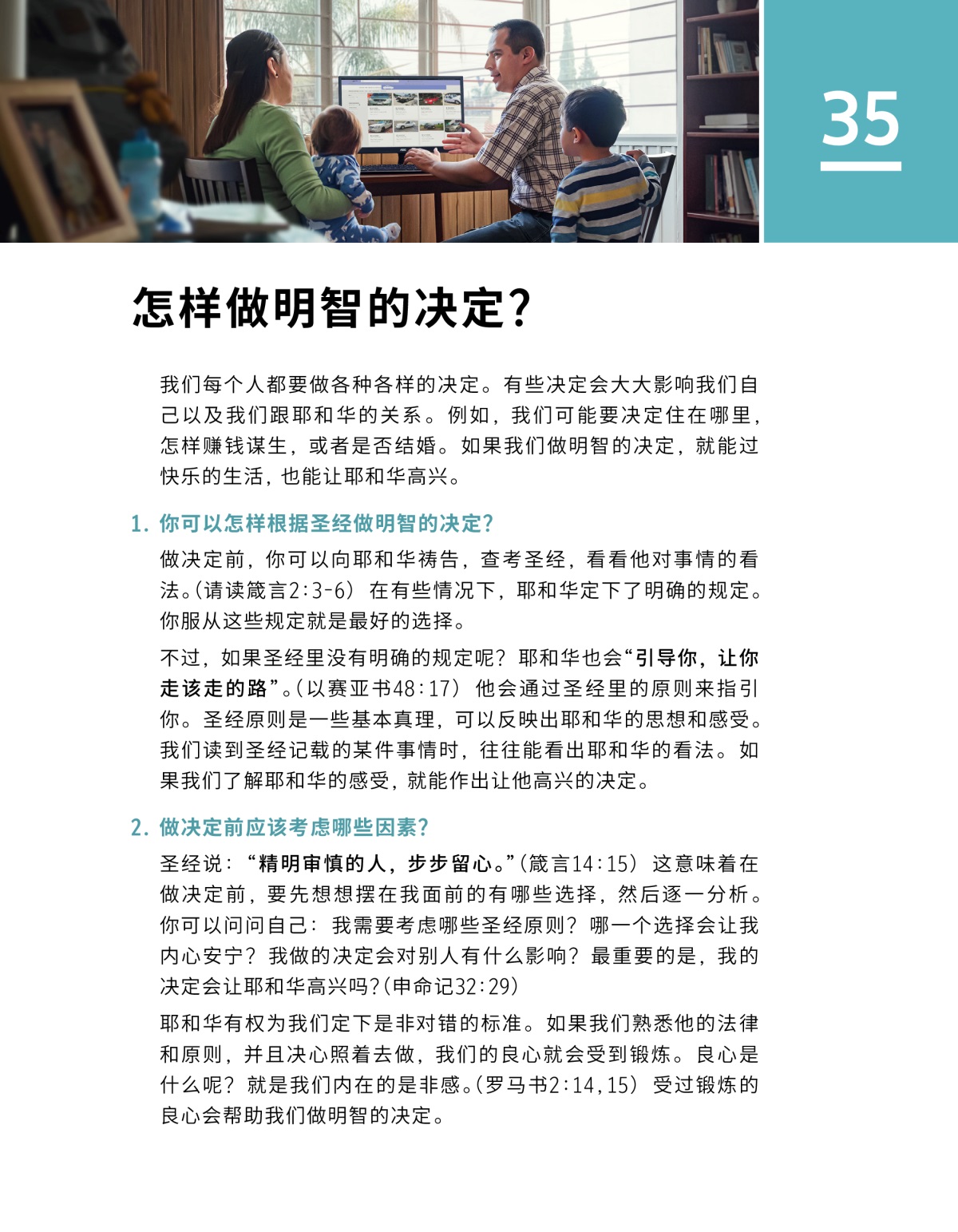 35

怎样做明智的决定？

我们每个人都要做各种各样的决定。有些决定会大大影响我们自己以及我们跟耶和华的关系。例如，我们可能要决定住在哪里，怎样赚钱谋生，或者是否结婚。如果我们做明智的决定，就能过快乐的生活，也能让耶和华高兴。

1. 你可以怎样根据圣经做明智的决定？

做决定前，你可以向耶和华祷告，查考圣经，看看他对事情的看法。（请读箴言2:3-6）在有些情况下，耶和华定下了明确的规定。你服从这些规定就是最好的选择。

不过，如果圣经里没有明确的规定呢？耶和华也会“引导你，让你走该走的路”。（以赛亚书48:17）他会通过圣经里的原则来指引你。圣经原则是一些基本真理，可以反映出耶和华的思想和感受。我们读到圣经记载的某件事情时，往往能看出耶和华的看法。如果我们了解耶和华的感受，就能作出让他高兴的决定。

2. 做决定前应该考虑哪些因素？

圣经说：“精明审慎的人，步步留心。”（箴言14:15）这意味着在做决定前，要先想想摆在我面前的有哪些选择，然后逐一分析。你可以问问自己：我需要考虑哪些圣经原则？哪一个选择会让我内心安宁？我做的决定会对别人有什么影响？最重要的是，我的决定会让耶和华高兴吗？（申命记32:29）

耶和华有权为我们定下是非对错的标准。如果我们熟悉他的法律和原则，并且决心照着去做，我们的良心就会受到锻炼。良心是什么呢？就是我们内在的是非感。（罗马书2:14，15）受过锻炼的良心会帮助我们做明智的决定。